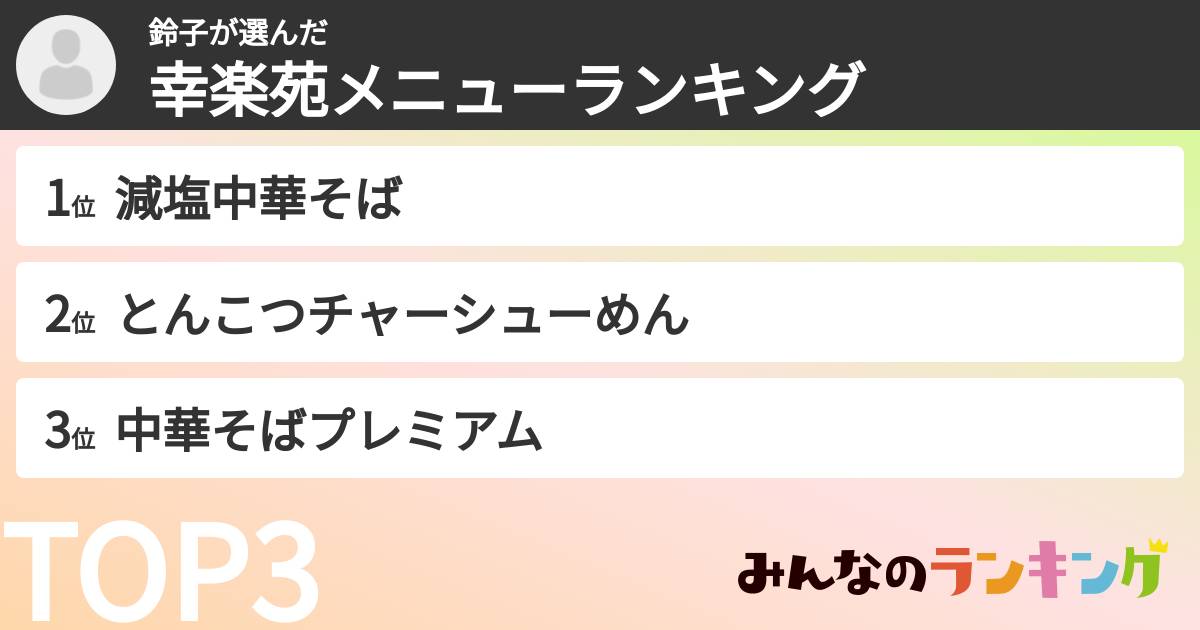 鈴子が選んだ
幸楽苑メニューランキング

1位 減塩中華そば

2位 とんこつチャーシューめん

3位 中華そばプレミアム

TOP3

みんなのランキング